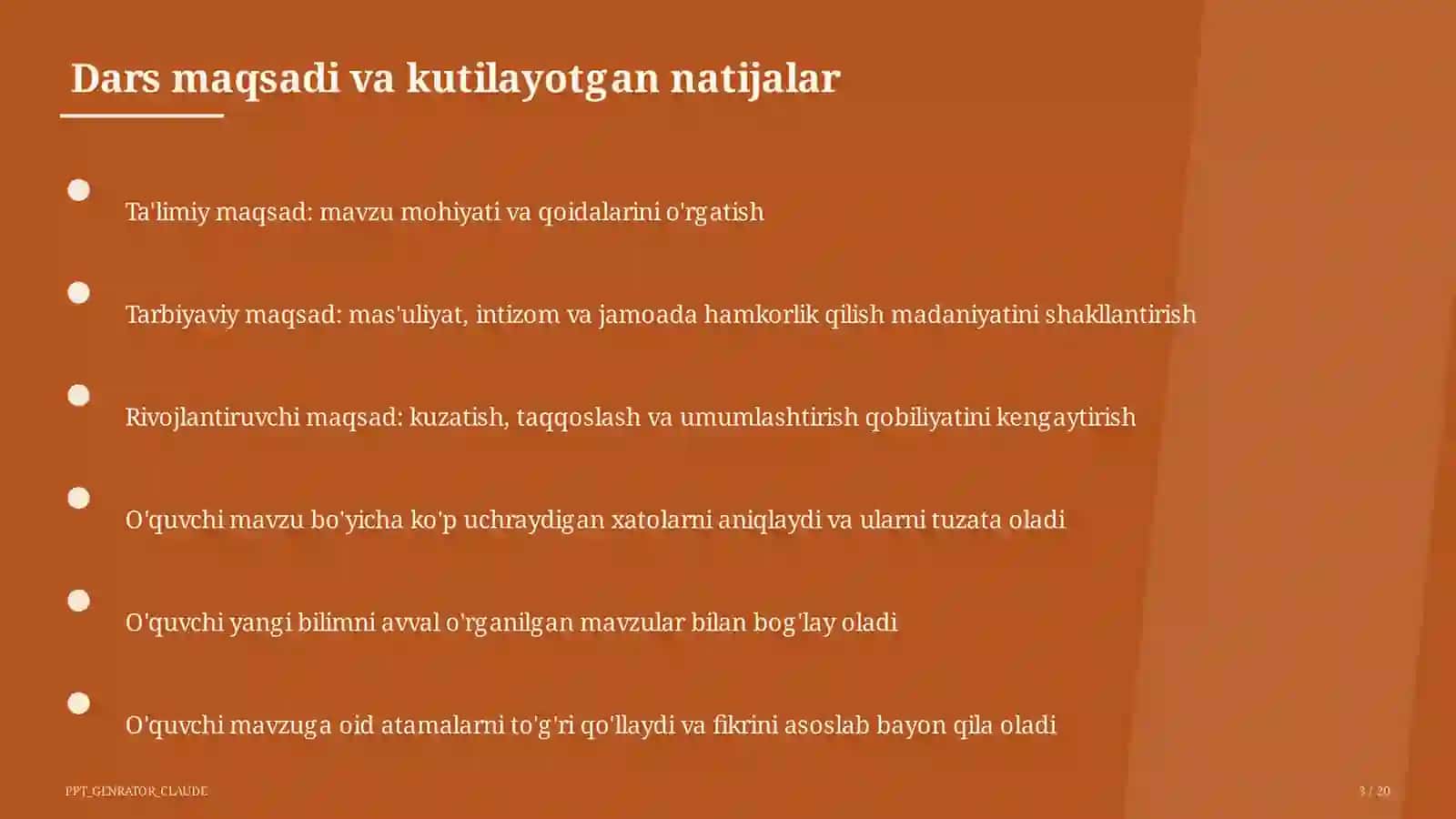 Dars maqsadi va kutilayotgan natijalar

Ta'limiy maqsad: mavzu mohiyati va qoidalarini o'rgatish

Tarbiyaviy maqsad: mas'uliyat, intizom va jamoada hamkorlik qilish madaniyatini shakllantirish

Rivojlantiruvchi maqsad: kuzatish, taqqoslash va umumlashtirish qobiliyatini kengaytirish

O'quvchi mavzu bo'yicha ko'p uchraydigan xatolarni aniqlaydi va ularni tuzata oladi

O'quvchi yangi bilimni avval o'rganilgan mavzular bilan bog'lay oladi

O'quvchi mavzuga oid atamalarni to'g'ri qo'llaydi va fikrini asoslab bayon qila oladi

PPT_GENRATOR_CLAUDE

3 / 20